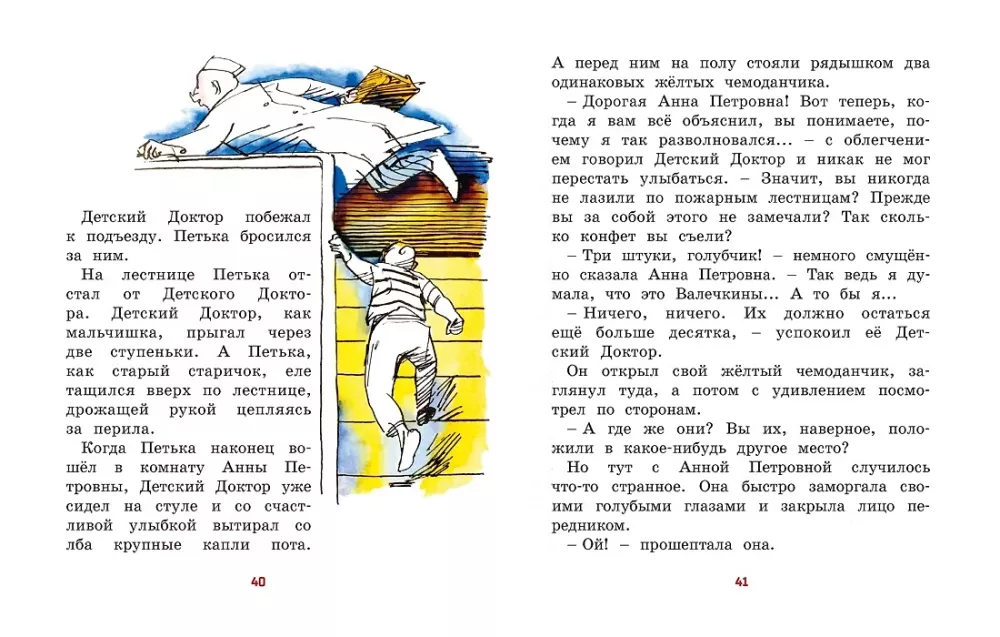 Детский Доктор побежал к подъезду. Петька бросился за ним.

На лестнице Петька отстал от Детского Доктора. Детский Доктор, как мальчишка, прыгал через две ступеньки. А Петька, как старый старичок, еле тащился вверх по лестнице, дрожащей рукой цепляясь за перила.

Когда Петька наконец вошёл в комнату Анны Петровны, Детский Доктор уже сидел на стуле и со счастливой улыбкой вытирал со лба крупные капли пота.

40

А перед ним на полу стояли рядышком два одинаковых жёлтых чемоданчика.

– Дорогая Анна Петровна! Вот теперь, когда я вам всё объяснил, вы понимаете, почему я так разволновался... – с облегчением говорил Детский Доктор и никак не мог перестать улыбаться. – Значит, вы никогда не лазили по пожарным лестницам? Прежде вы за собой этого не замечали? Так сколько конфет вы съели?

– Три штуки, голубчик! – немного смущённо сказала Анна Петровна. – Так ведь я думала, что это Валечкины... А то бы я...

– Ничего, ничего. Их должно остаться ещё больше десятка, – успокоил её Детский Доктор.

Он открыл свой жёлтый чемоданчик, заглянул туда, а потом с удивлением посмотрел по сторонам.

– А где же они? Вы их, наверное, положили в какое-нибудь другое место?

Но тут с Анной Петровной случилось что-то странное. Она быстро заморгала своими голубыми глазами и закрыла лицо передником.

– Ой! – прошептала она.

41